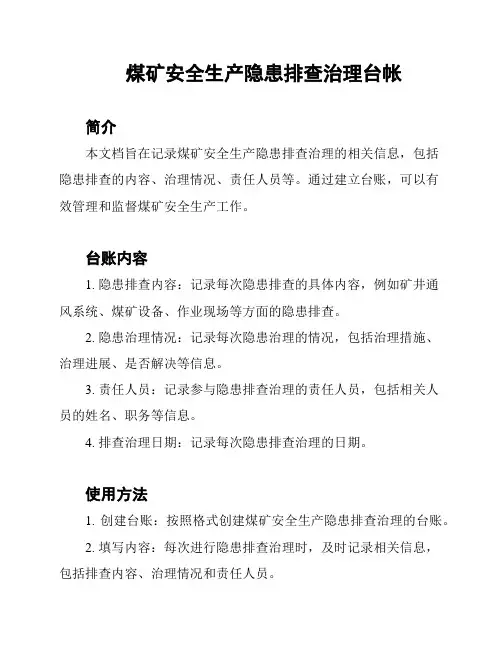 煤矿安全生产隐患排查治理台帐

简介

本文档旨在记录煤矿安全生产隐患排查治理的相关信息，包括隐患排查的内容、治理情况、责任人员等。通过建立台账，可以有效管理和监督煤矿安全生产工作。

台账内容

1. 隐患排查内容：记录每次隐患排查的具体内容，例如矿井通风系统、煤矿设备、作业现场等方面的隐患排查。

2. 隐患治理情况：记录每次隐患治理的情况，包括治理措施、治理进展、是否解决等信息。

3. 责任人员：记录参与隐患排查治理的责任人员，包括相关人员的姓名、职务等信息。

4. 排查治理日期：记录每次隐患排查治理的日期。

使用方法

1. 创建台账：按照格式创建煤矿安全生产隐患排查治理的台账。

2. 填写内容：每次进行隐患排查治理时，及时记录相关信息，包括排查内容、治理情况和责任人员。